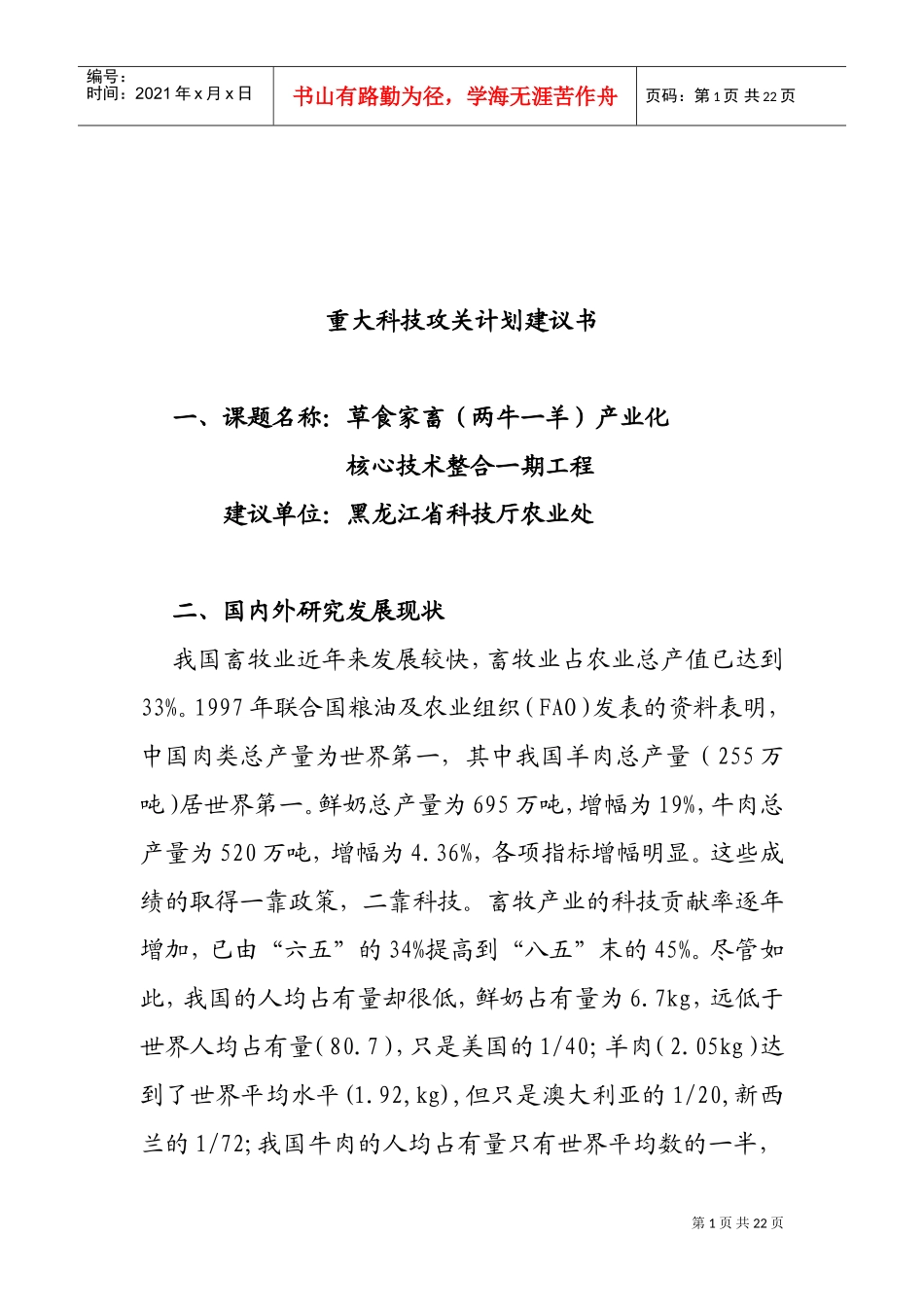 编号：
时间：2021年x月x日

书山有路勤为径，学海无涯苦作舟

页码：第1页 共22页

重大科技攻关计划建议书

一、课题名称：草食家畜（两牛一羊）产业化核心技术整合一期工程

建议单位：黑龙江省科技厅农业处

二、国内外研究发展现状

我国畜牧业近年来发展较快，畜牧业占农业总产值已达到33%。1997年联合国粮油及农业组织（FAO）发表的资料表明，中国肉类总产量为世界第一，其中我国羊肉总产量（255万吨）居世界第一。鲜奶总产量为695万吨，增幅为19%，牛肉总产量为520万吨，增幅为4.36%，各项指标增幅明显。这些成绩的取得一靠政策，二靠科技。畜牧产业的科技贡献率逐年增加，已由“六五”的34%提高到“八五”末的45%。尽管如此，我国的人均占有量却很低，鲜奶占有量为6.7kg，远低于世界人均占有量（80.7），只是美国的1/40；羊肉（2.05kg）达到了世界平均水平（1.92，kg），但只是澳大利亚的1/20，新西兰的1/72；我国牛肉的人均占有量只有世界平均数的一半，

第1页 共22页